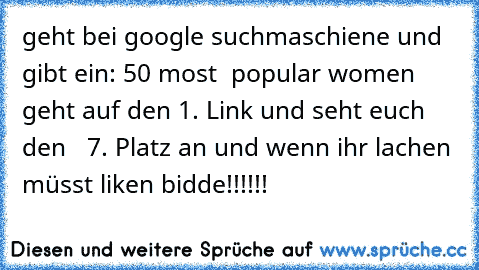 geht bei google suchmaschiene und gibt ein: 50 most popular women geht auf den 1. Link und seht euch den 7. Platz an und wenn ihr lachen müsst liken bidde!!!!!!

Diesen und weitere Sprüche auf www.sprüche.cc